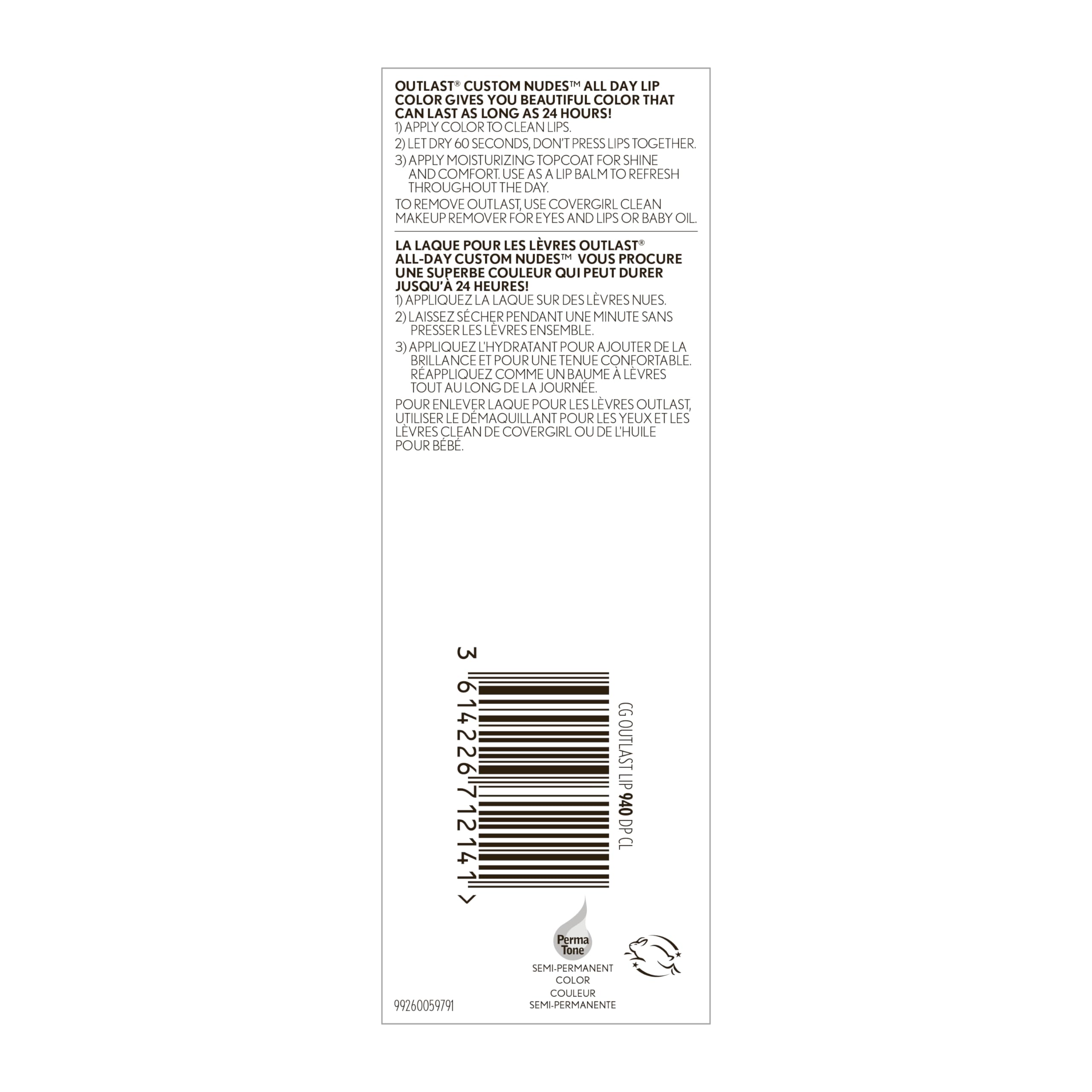 OUTLAST® CUSTOM NUDES™ ALL DAY LIP COLOR GIVES YOU BEAUTIFUL COLOR THAT CAN LAST AS LONG AS 24 HOURS!

1) APPLY COLOR TO CLEAN LIPS.

2) LET DRY 60 SECONDS, DON'T PRESS LIPS TOGETHER.

3) APPLY MOISTURIZING TOPCOAT FOR SHINE AND COMFORT. USE AS A LIP BALM TO REFRESH THROUGHOUT THE DAY.

TO REMOVE OUTLAST, USE COVERGIRL CLEAN MAKEUP REMOVER FOR EYES AND LIPS OR BABY OIL.

LA LAQUE POUR LES LÈVRES OUTLAST® ALL-DAY CUSTOM NUDES™ VOUS PROCURE UNE SUPERBE COULEUR QUI PEUT DURER JUSQU'À 24 HEURES!

1) APPLIQUEZ LA LAQUE SUR DES LÈVRES NUES.

2) LAISSEZ SÉCHER PENDANT UNE MINUTE SANS PRESSER LES LÈVRES ENSEMBLE.

3) APPLIQUEZ L'HYDRATANT POUR AJOUTER DE LA BRILLANCE ET POUR UNE TENUE CONFORTABLE. RÉAPPLIQUEZ COMME UN BAUME À LÈVRES TOUT AU LONG DE LA JOURNÉE.

POUR ENLEVER LAQUE POUR LES LÈVRES OUTLAST, UTILISER LE DÉMAQUILLANT POUR LES YEUX ET LES LÈVRES CLEAN DE COVERGIRL OU DE L'HUILE POUR BÉBÉ.

3 614226 712141 >

CG OUTLAST LIP 940 DP CL

Perma Tone
SEMI-PERMANENT COLOR
COULEUR SEMI-PERMANENTE

99260059791